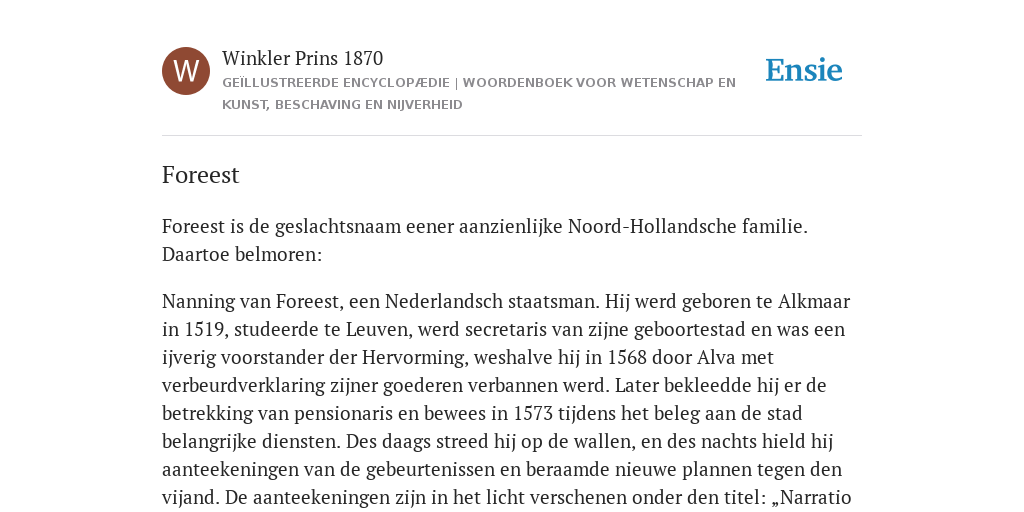 W

Winkler Prins 1870

GEÏLLUSTREERDE ENCYCLOPÆDIE | WOORDENBOEK VOOR WETENSCHAP EN KUNST, BESCHAVING EN NIJVERHEID

Ensie

Foreest

Foreest is de geslachtsnaam eener aanzienlijke Noord-Hollandsche familie. Daartoe belmoren:

Nanning van Foreest, een Nederlandsch staatsman. Hij werd geboren te Alkmaar in 1519, studeerde te Leuven, werd secretaris van zijne geboortestad en was een ijverig voorstander der Hervorming, weshalve hij in 1568 door Alva met verbeurdverklaring zijner goederen verbannen werd. Later bekleedde hij er de betrekking van pensionaris en bewees in 1573 tijdens het beleg aan de stad belangrijke diensten. Des daags streed hij op de wallen, en des nachts hield hij aanteekeningen van de gebeurtenissen en beraamde nieuwe plannen tegen den vijand. De aanteekeningen zijn in het licht verschenen onder den titel: „Narratio